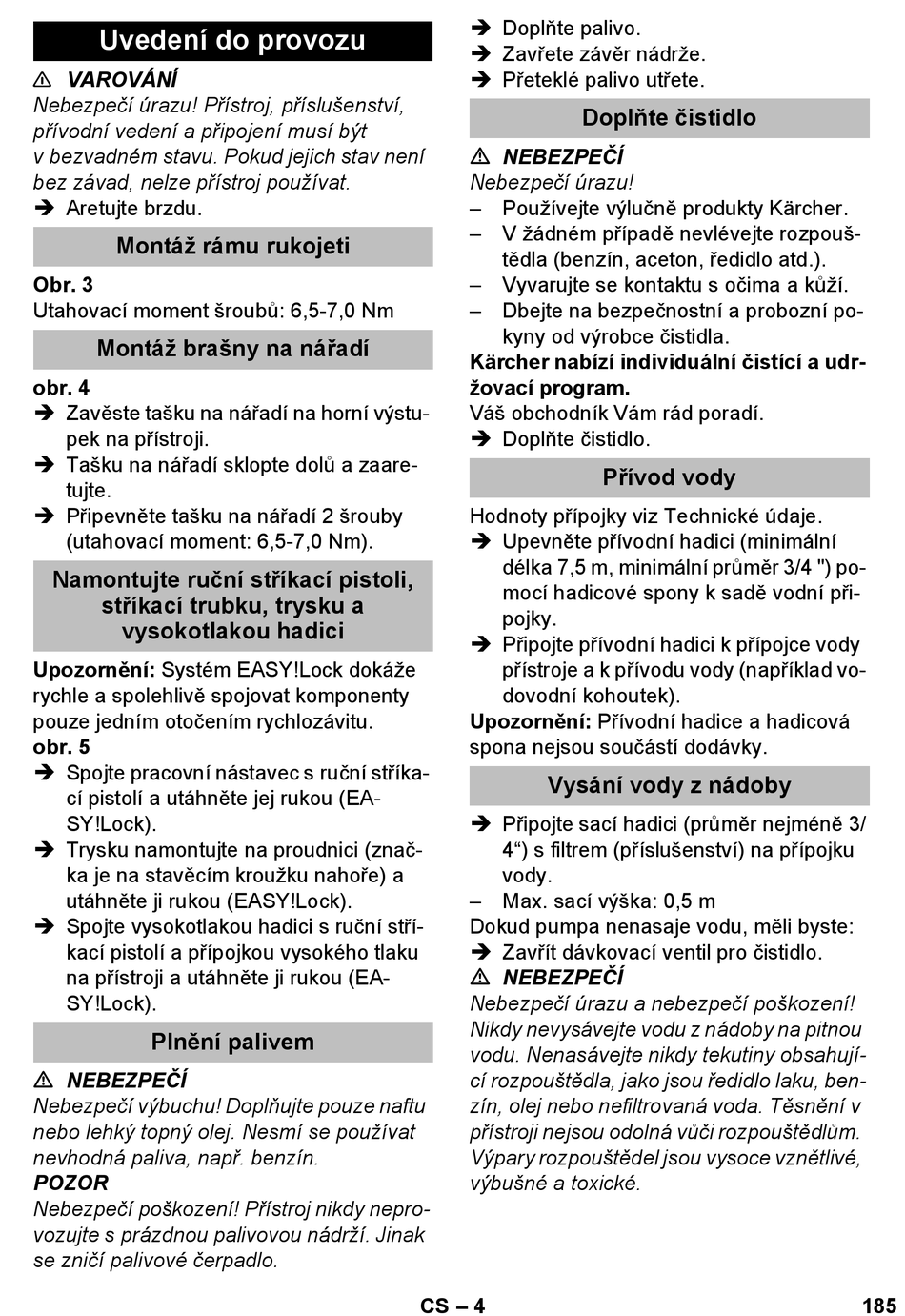 Uvedení do provozu

⚠ VAROVÁNÍ
Nebezpečí úrazu! Přístroj, příslušenství, přívodní vedení a připojení musí být v bezvadném stavu. Pokud jejich stav není bez závad, nelze přístroj používat.
➔ Aretujte brzdu.

Montáž rámu rukojeti

Obr. 3
Utahovací moment šroubů: 6,5-7,0 Nm

Montáž brašny na nářadí

obr. 4
➔ Zavěste tašku na nářadí na horní výstupek na přístroji.
➔ Tašku na nářadí sklopte dolů a zaaretujte.
➔ Připevněte tašku na nářadí 2 šrouby (utahovací moment: 6,5-7,0 Nm).

Namontujte ruční stříkací pistoli, stříkací trubku, trysku a vysokotlakou hadici

Upozornění: Systém EASY!Lock dokáže rychle a spolehlivě spojovat komponenty pouze jedním otočením rychlozávitu.
obr. 5
➔ Spojte pracovní nástavec s ruční stříkací pistolí a utáhněte jej rukou (EASY!Lock).
➔ Trysku namontujte na proudnici (značka je na stavěcím kroužku nahoře) a utáhněte ji rukou (EASY!Lock).
➔ Spojte vysokotlakou hadici s ruční stříkací pistolí a přípojkou vysokého tlaku na přístroji a utáhněte ji rukou (EASY!Lock).

Plnění palivem

⚠ NEBEZPEČÍ
Nebezpečí výbuchu! Doplňujte pouze naftu nebo lehký topný olej. Nesmí se používat nevhodná paliva, např. benzín.
POZOR
Nebezpečí poškození! Přístroj nikdy neprovozujte s prázdnou palivovou nádrží. Jinak se zničí palivové čerpadlo.

➔ Doplňte palivo.
➔ Zavřete závěr nádrže.
➔ Přeteklé palivo utřete.

Doplňte čistidlo

⚠ NEBEZPEČÍ
Nebezpečí úrazu!
– Používejte výlučně produkty Kärcher.
– V žádném případě nevlévejte rozpouštědla (benzín, aceton, ředidlo atd.).
– Vyvarujte se kontaktu s očima a kůží.
– Dbejte na bezpečnostní a probozní pokyny od výrobce čistidla.
Kärcher nabízí individuální čistící a udržovací program.
Váš obchodník Vám rád poradí.
➔ Doplňte čistidlo.

Přívod vody

Hodnoty přípojky viz Technické údaje.
➔ Upevněte přívodní hadici (minimální délka 7,5 m, minimální průměr 3/4 ") pomocí hadicové spony k sadě vodní přípojky.
➔ Připojte přívodní hadici k přípojce vody přístroje a k přívodu vody (například vodovodní kohoutek).
Upozornění: Přívodní hadice a hadicová spona nejsou součástí dodávky.

Vysání vody z nádoby

➔ Připojte sací hadici (průměr nejméně 3/4“) s filtrem (příslušenství) na přípojku vody.
– Max. sací výška: 0,5 m
Dokud pumpa nenasaje vodu, měli byste:
➔ Zavřít dávkovací ventil pro čistidlo.
⚠ NEBEZPEČÍ
Nebezpečí úrazu a nebezpečí poškození! Nikdy nevysávejte vodu z nádoby na pitnou vodu. Nenasávejte nikdy tekutiny obsahující rozpouštědla, jako jsou ředidlo laku, benzín, olej nebo nefiltrovaná voda. Těsnění v přístroji nejsou odolná vůči rozpouštědlům. Výpary rozpouštědel jsou vysoce vznětlivé, výbušné a toxické.

CS – 4
185